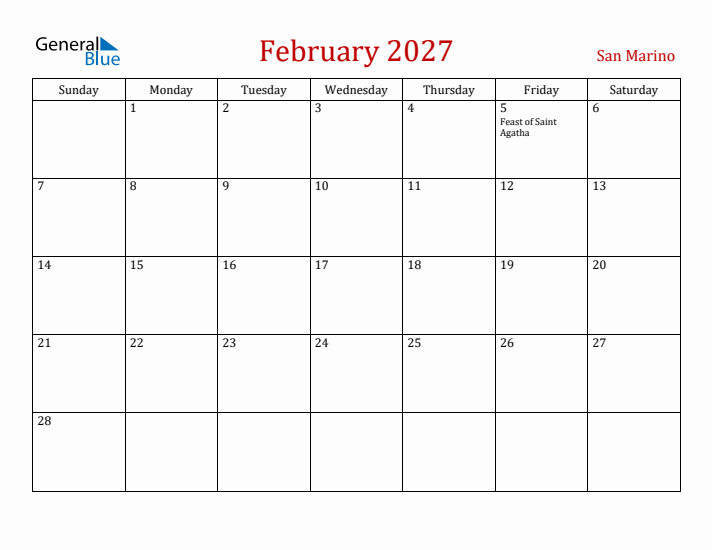 General Blue

February 2027

San Marino

| Sunday | Monday | Tuesday | Wednesday | Thursday | Friday | Saturday |
|---|---|---|---|---|---|---|
| | 1 | 2 | 3 | 4 | 5 Feast of Saint Agatha | 6 |
| 7 | 8 | 9 | 10 | 11 | 12 | 13 |
| 14 | 15 | 16 | 17 | 18 | 19 | 20 |
| 21 | 22 | 23 | 24 | 25 | 26 | 27 |
| 28 | | | | | | |